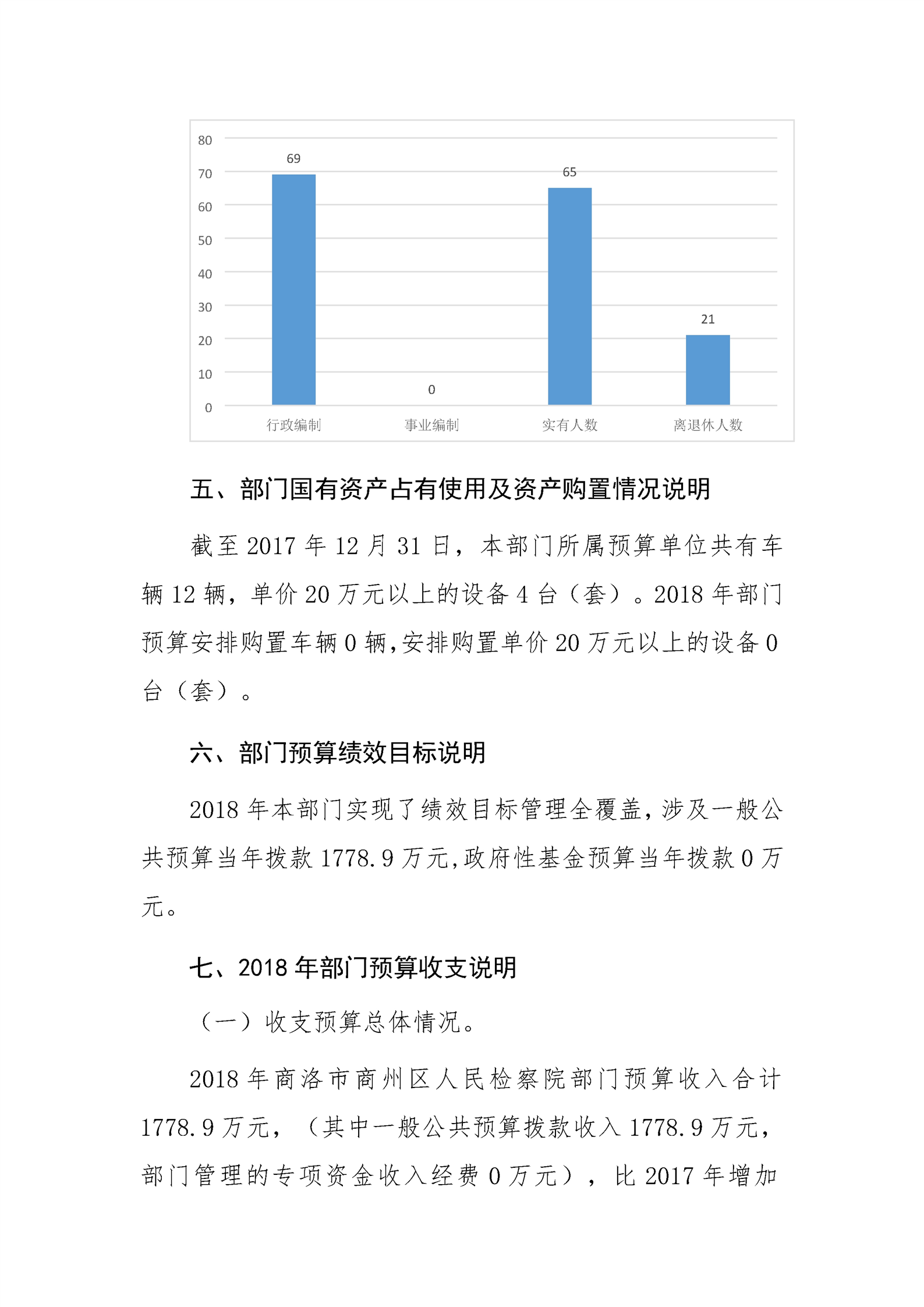 80
70
60
50
40
30
20
10
0

69
0
65
21

行政编制
事业编制
实有人数
离退休人数

五、部门国有资产占有使用及资产购置情况说明

截至 2017 年 12 月 31 日，本部门所属预算单位共有车辆 12 辆，单价 20 万元以上的设备 4 台（套）。2018 年部门预算安排购置车辆 0 辆，安排购置单价 20 万元以上的设备 0 台（套）。

六、部门预算绩效目标说明

2018 年本部门实现了绩效目标管理全覆盖，涉及一般公共预算当年拨款 1778.9 万元，政府性基金预算当年拨款 0 万元。

七、2018 年部门预算收支说明

（一）收支预算总体情况。

2018 年商洛市商州区人民检察院部门预算收入合计 1778.9 万元，（其中一般公共预算拨款收入 1778.9 万元，部门管理的专项资金收入经费 0 万元），比 2017 年增加